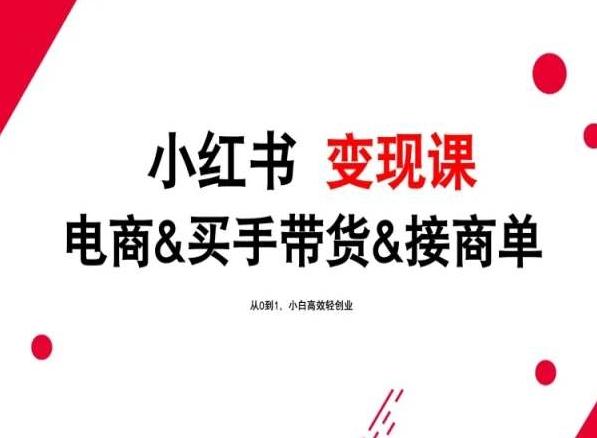 小红书 变现课
电商&买手带货&接商单

从0到1，小白高效轻创业